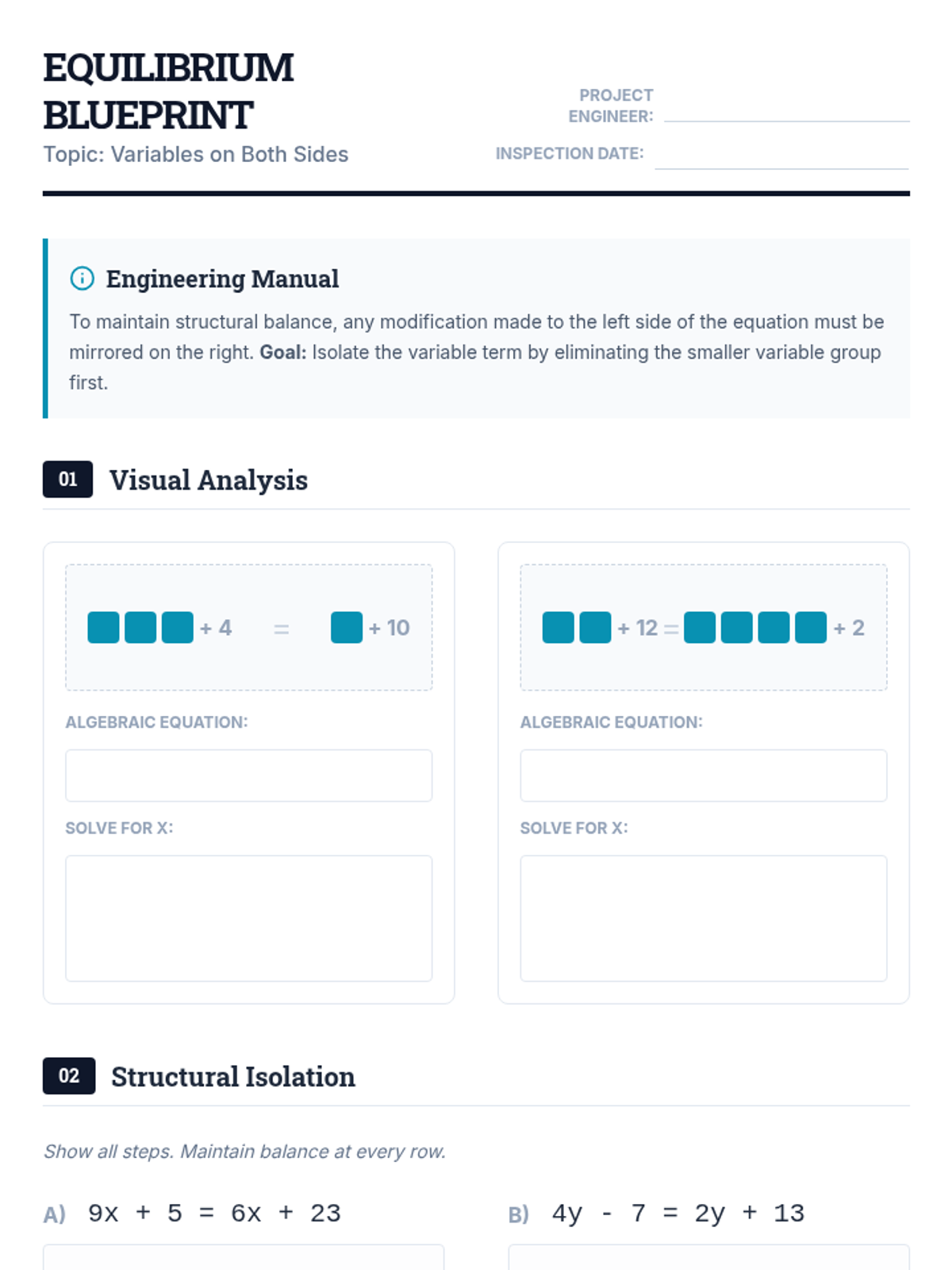 EQUILIBRIUM BLUEPRINT
Topic: Variables on Both Sides

PROJECT ENGINEER: ____

INSPECTION DATE: ____

Engineering Manual

To maintain structural balance, any modification made to the left side of the equation must be mirrored on the right. Goal: Isolate the variable term by eliminating the smaller variable group first.

01 Visual Analysis

+ 4 = + 10

ALGEBRAIC EQUATION:

SOLVE FOR X:

+ 12 = + 2

ALGEBRAIC EQUATION:

SOLVE FOR X:

02 Structural Isolation

Show all steps. Maintain balance at every row.

A) $9x + 5 = 6x + 23$

B) $4y - 7 = 2y + 13$